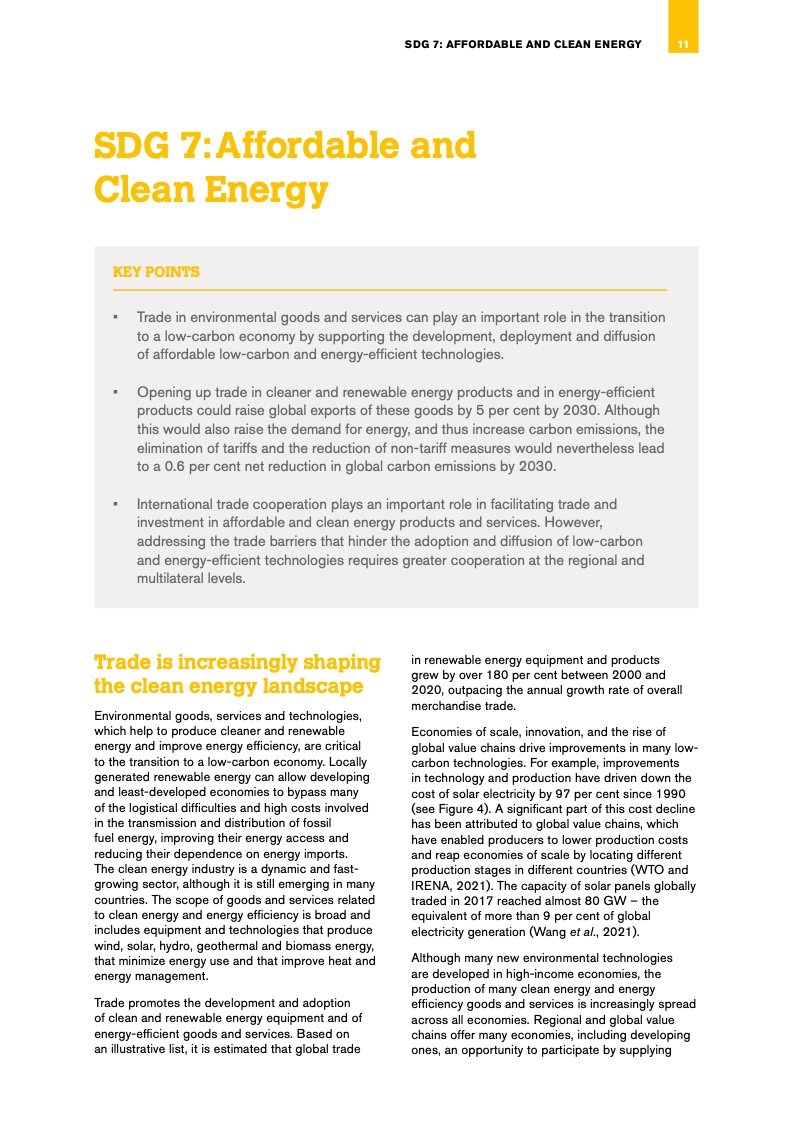 SDG 7: AFFORDABLE AND CLEAN ENERGY 11

SDG 7: Affordable and Clean Energy

KEY POINTS

▪ Trade in environmental goods and services can play an important role in the transition to a low-carbon economy by supporting the development, deployment and diffusion of affordable low-carbon and energy-efficient technologies.

▪ Opening up trade in cleaner and renewable energy products and in energy-efficient products could raise global exports of these goods by 5 per cent by 2030. Although this would also raise the demand for energy, and thus increase carbon emissions, the elimination of tariffs and the reduction of non-tariff measures would nevertheless lead to a 0.6 per cent net reduction in global carbon emissions by 2030.

▪ International trade cooperation plays an important role in facilitating trade and investment in affordable and clean energy products and services. However, addressing the trade barriers that hinder the adoption and diffusion of low-carbon and energy-efficient technologies requires greater cooperation at the regional and multilateral levels.

Trade is increasingly shaping the clean energy landscape

Environmental goods, services and technologies, which help to produce cleaner and renewable energy and improve energy efficiency, are critical to the transition to a low-carbon economy. Locally generated renewable energy can allow developing and least-developed economies to bypass many of the logistical difficulties and high costs involved in the transmission and distribution of fossil fuel energy, improving their energy access and reducing their dependence on energy imports. The clean energy industry is a dynamic and fast-growing sector, although it is still emerging in many countries. The scope of goods and services related to clean energy and energy efficiency is broad and includes equipment and technologies that produce wind, solar, hydro, geothermal and biomass energy, that minimize energy use and that improve heat and energy management.

Trade promotes the development and adoption of clean and renewable energy equipment and of energy-efficient goods and services. Based on an illustrative list, it is estimated that global trade in renewable energy equipment and products grew by over 180 per cent between 2000 and 2020, outpacing the annual growth rate of overall merchandise trade.

Economies of scale, innovation, and the rise of global value chains drive improvements in many low-carbon technologies. For example, improvements in technology and production have driven down the cost of solar electricity by 97 per cent since 1990 (see Figure 4). A significant part of this cost decline has been attributed to global value chains, which have enabled producers to lower production costs and reap economies of scale by locating different production stages in different countries (WTO and IRENA, 2021). The capacity of solar panels globally traded in 2017 reached almost 80 GW – the equivalent of more than 9 per cent of global electricity generation (Wang et al., 2021).

Although many new environmental technologies are developed in high-income economies, the production of many clean energy and energy efficiency goods and services is increasingly spread across all economies. Regional and global value chains offer many economies, including developing ones, an opportunity to participate by supplying